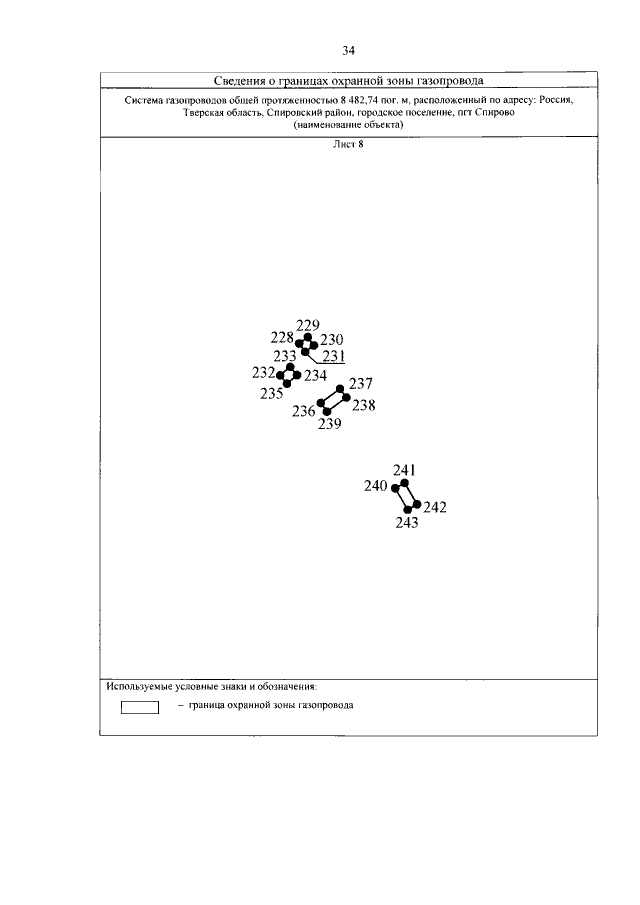 34

Сведения о границах охранной зоны газопровода

Система газопроводов общей протяженностью 8 482,74 пог. м, расположенный по адресу: Россия, Тверская область, Спировский район, городское поселение, пгт Спирово
(наименование объекта)

Лист 8

229
228
230
233
231
232
234
235
237
236
238
239
241
240
242
243

Используемые условные знаки и обозначения:

– граница охранной зоны газопровода